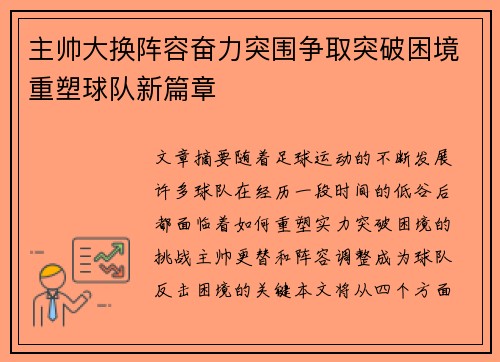 主帅大换阵容奋力突围争取突破困境重塑球队新篇章

文章摘要随着足球运动的不断发展许多球队在经历一段时间的低谷后都面临着如何重塑实力突破困境的挑战主帅更替和阵容调整成为球队反击困境的关键本文将从四个方面